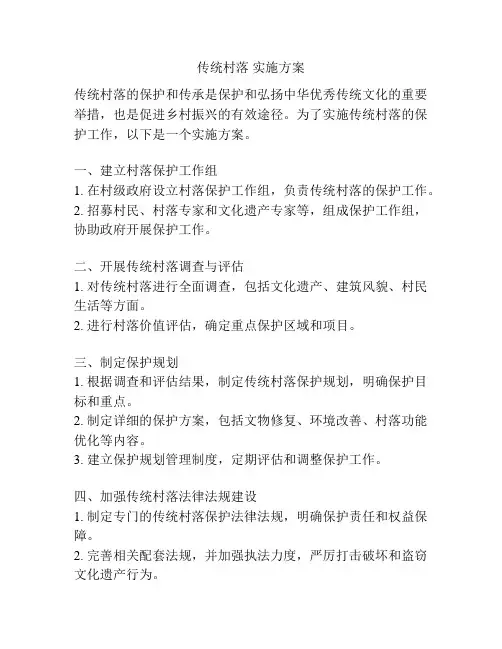 传统村落 实施方案

传统村落的保护和传承是保护和弘扬中华优秀传统文化的重要举措，也是促进乡村振兴的有效途径。为了实施传统村落的保护工作，以下是一个实施方案。

一、建立村落保护工作组
1. 在村级政府设立村落保护工作组，负责传统村落的保护工作。
2. 招募村民、村落专家和文化遗产专家等，组成保护工作组，协助政府开展保护工作。

二、开展传统村落调查与评估
1. 对传统村落进行全面调查，包括文化遗产、建筑风貌、村民生活等方面。
2. 进行村落价值评估，确定重点保护区域和项目。

三、制定保护规划
1. 根据调查和评估结果，制定传统村落保护规划，明确保护目标和重点。
2. 制定详细的保护方案，包括文物修复、环境改善、村落功能优化等内容。
3. 建立保护规划管理制度，定期评估和调整保护工作。

四、加强传统村落法律法规建设
1. 制定专门的传统村落保护法律法规，明确保护责任和权益保障。
2. 完善相关配套法规，并加强执法力度，严厉打击破坏和盗窃文化遗产行为。